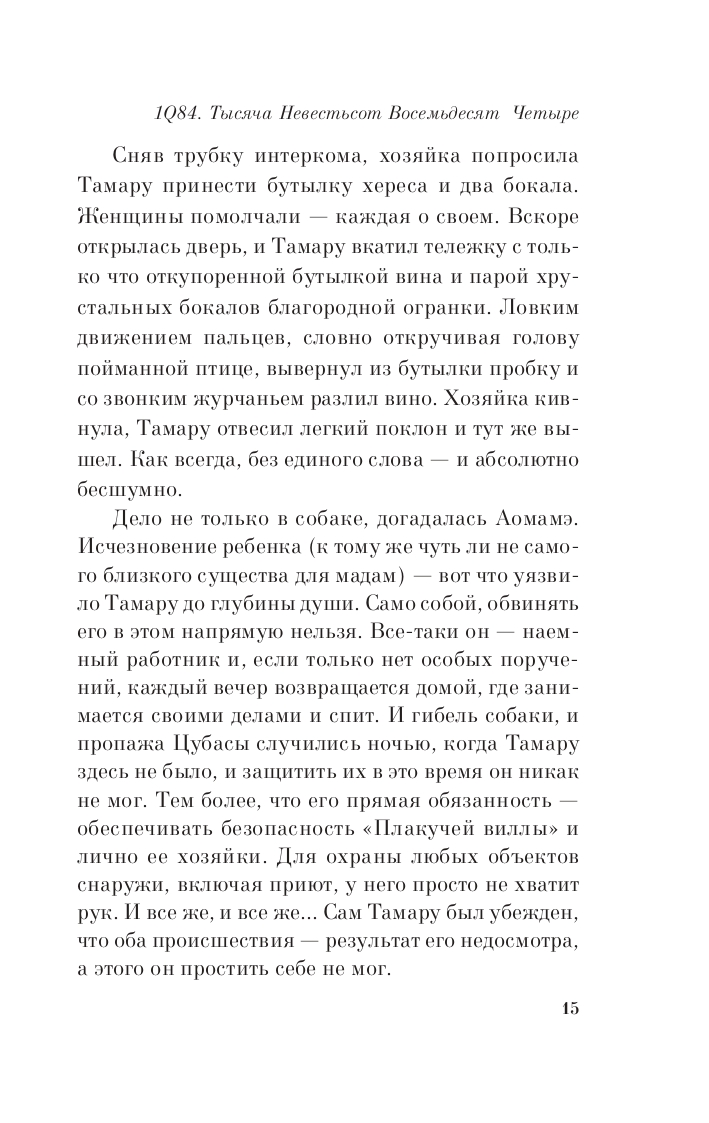 1Q84. Тысяча Невестьсот Восемьдесят Четыре

Сняв трубку интеркома, хозяйка попросила Тамару принести бутылку хереса и два бокала. Женщины помолчали — каждая о своем. Вскоре открылась дверь, и Тамару вкатил тележку с только что откупоренной бутылкой вина и парой хрустальных бокалов благородной огранки. Ловким движением пальцев, словно откручивая голову пойманной птице, вывернул из бутылки пробку и со звонким журчаньем разлил вино. Хозяйка кивнула, Тамару отвесил легкий поклон и тут же вышел. Как всегда, без единого слова — и абсолютно бесшумно.

Дело не только в собаке, догадалась Аомамэ. Исчезновение ребенка (к тому же чуть ли не самого близкого существа для мадам) — вот что уязвило Тамару до глубины души. Само собой, обвинять его в этом напрямую нельзя. Все-таки он — наемный работник и, если только нет особых поручений, каждый вечер возвращается домой, где занимается своими делами и спит. И гибель собаки, и пропажа Цубасы случились ночью, когда Тамару здесь не было, и защитить их в это время он никак не мог. Тем более, что его прямая обязанность — обеспечивать безопасность «Плакучей виллы» и лично ее хозяйки. Для охраны любых объектов снаружи, включая приют, у него просто не хватит рук. И все же, и все же... Сам Тамару был убежден, что оба происшествия — результат его недосмотра, а этого он простить себе не мог.

15